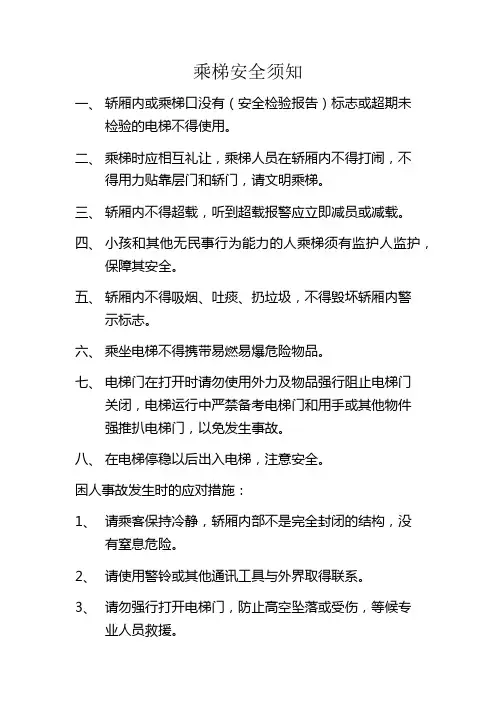 乘梯安全须知

一、 轿厢内或乘梯口没有（安全检验报告）标志或超期未检验的电梯不得使用。

二、 乘梯时应相互礼让，乘梯人员在轿厢内不得打闹，不得用力贴靠层门和轿门，请文明乘梯。

三、 轿厢内不得超载，听到超载报警应立即减员或减载。

四、 小孩和其他无民事行为能力的人乘梯须有监护人监护，保障其安全。

五、 轿厢内不得吸烟、吐痰、扔垃圾，不得毁坏轿厢内警示标志。

六、 乘坐电梯不得携带易燃易爆危险物品。

七、 电梯门在打开时请勿使用外力及物品强行阻止电梯门关闭，电梯运行中严禁备考电梯门和用手或其他物件强推扒电梯门，以免发生事故。

八、 在电梯停稳以后出入电梯，注意安全。

困人事故发生时的应对措施：

1、 请乘客保持冷静，轿厢内部不是完全封闭的结构，没有窒息危险。

2、 请使用警铃或其他通讯工具与外界取得联系。

3、 请勿强行打开电梯门，防止高空坠落或受伤，等候专业人员救援。